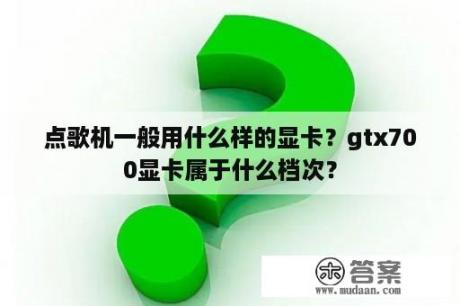 点歌机一般用什么样的显卡？gtx700显卡属于什么档次？

木 答案
www.mudaan.com